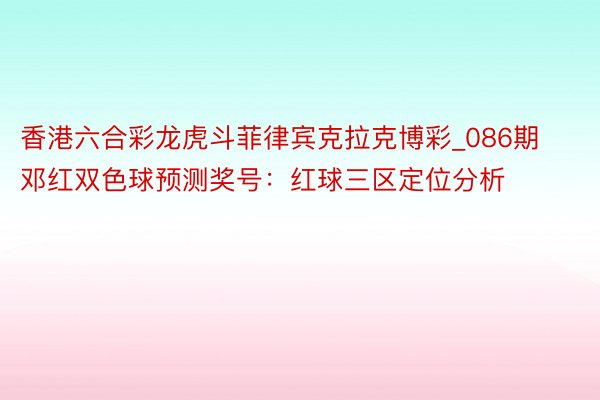 香港六合彩龙虎斗菲律宾克拉克博彩_086期邓红双色球预测奖号：红球三区定位分析